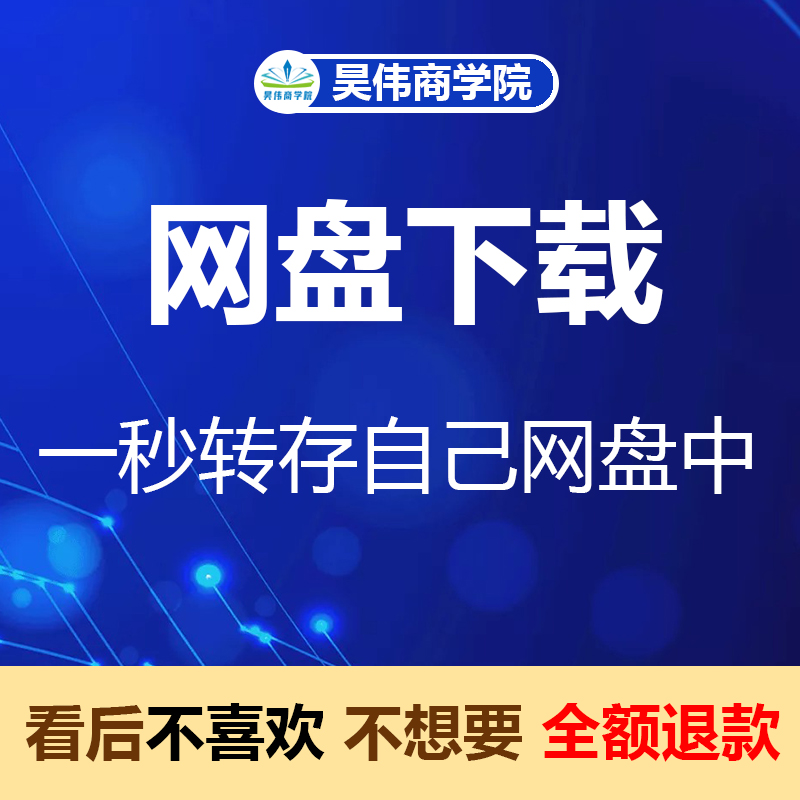 昊伟商学院 昊伟商学院

网盘下载

一秒转存自己网盘中

看后不喜欢 不想要 全额退款